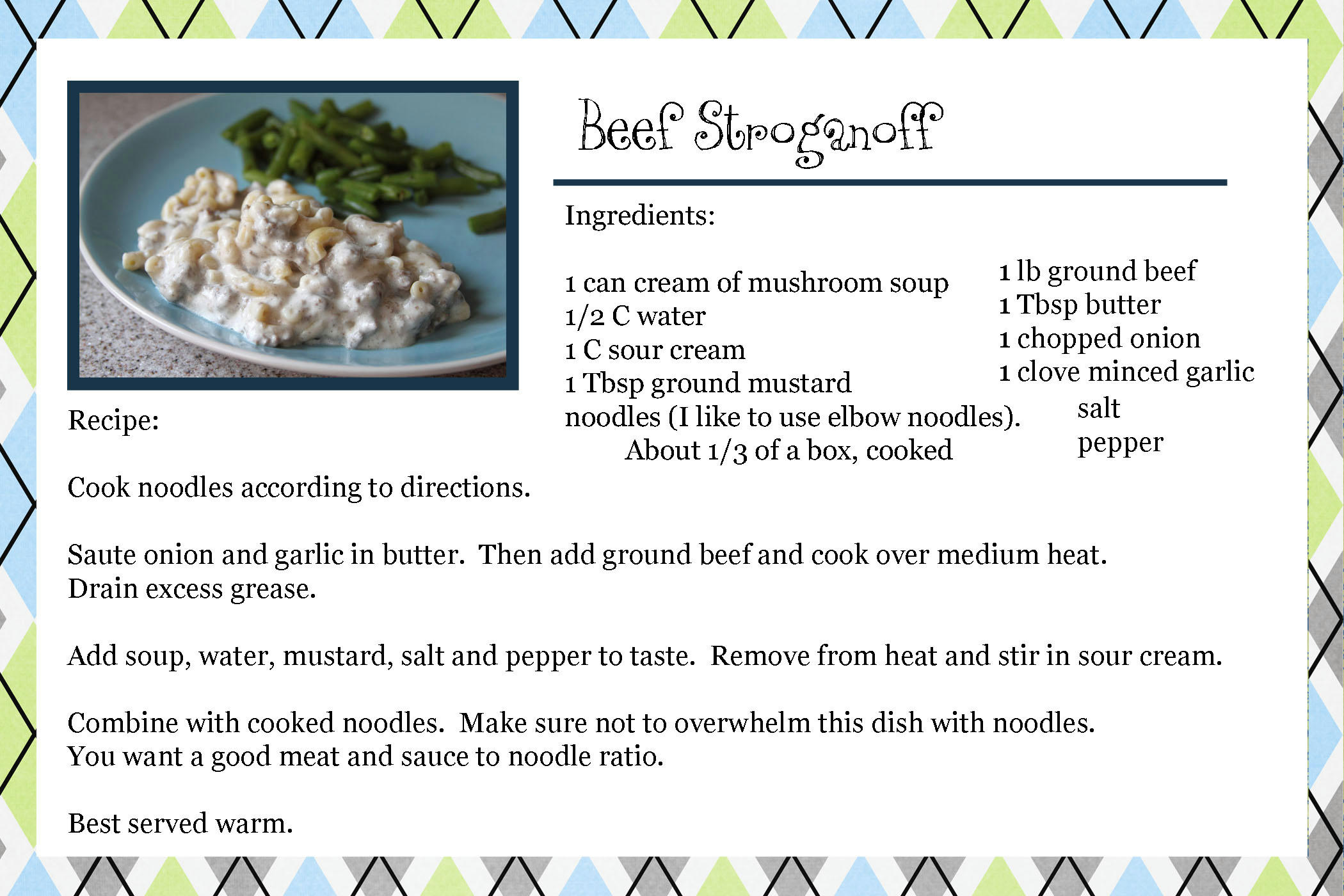 Beef Stroganoff

Ingredients:

1 can cream of mushroom soup
1/2 C water
1 C sour cream
1 Tbsp ground mustard
noodles (I like to use elbow noodles). About 1/3 of a box, cooked

1 lb ground beef
1 Tbsp butter
1 chopped onion
1 clove minced garlic
salt
pepper

Recipe:

Cook noodles according to directions.

Saute onion and garlic in butter. Then add ground beef and cook over medium heat. Drain excess grease.

Add soup, water, mustard, salt and pepper to taste. Remove from heat and stir in sour cream.

Combine with cooked noodles. Make sure not to overwhelm this dish with noodles. You want a good meat and sauce to noodle ratio.

Best served warm.